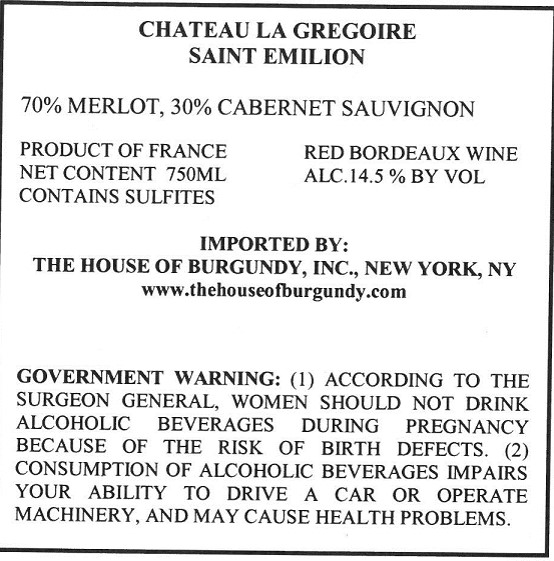 CHATEAU LA GREGOIRE
SAINT EMILION

70% MERLOT, 30% CABERNET SAUVIGNON

PRODUCT OF FRANCE
NET CONTENT 750ML
CONTAINS SULFITES

RED BORDEAUX WINE
ALC.14.5 % BY VOL

IMPORTED BY:
THE HOUSE OF BURGUNDY, INC., NEW YORK, NY
www.thehouseofburgundy.com

GOVERNMENT WARNING: (1) ACCORDING TO THE SURGEON GENERAL, WOMEN SHOULD NOT DRINK ALCOHOLIC BEVERAGES DURING PREGNANCY BECAUSE OF THE RISK OF BIRTH DEFECTS. (2) CONSUMPTION OF ALCOHOLIC BEVERAGES IMPAIRS YOUR ABILITY TO DRIVE A CAR OR OPERATE MACHINERY, AND MAY CAUSE HEALTH PROBLEMS.